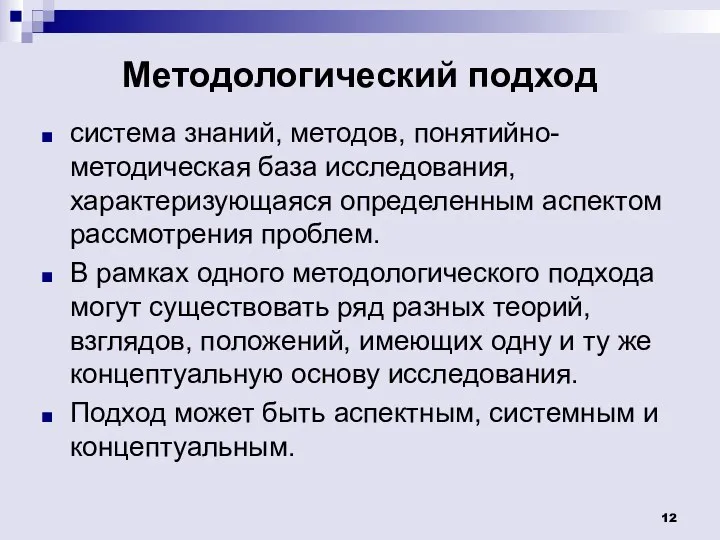 Методологический подход

система знаний, методов, понятийно-методическая база исследования, характеризующаяся определенным аспектом рассмотрения проблем.

В рамках одного методологического подхода могут существовать ряд разных теорий, взглядов, положений, имеющих одну и ту же концептуальную основу исследования.

Подход может быть аспектным, системным и концептуальным.

12